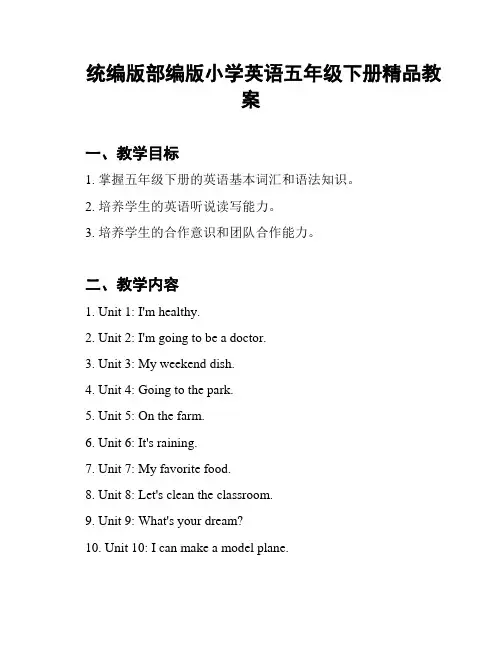 统编版部编版小学英语五年级下册精品教案

一、教学目标

1. 掌握五年级下册的英语基本词汇和语法知识。

2. 培养学生的英语听说读写能力。

3. 培养学生的合作意识和团队合作能力。

二、教学内容

1. Unit 1: I'm healthy.

2. Unit 2: I'm going to be a doctor.

3. Unit 3: My weekend dish.

4. Unit 4: Going to the park.

5. Unit 5: On the farm.

6. Unit 6: It's raining.

7. Unit 7: My favorite food.

8. Unit 8: Let's clean the classroom.

9. Unit 9: What's your dream?

10. Unit 10: I can make a model plane.